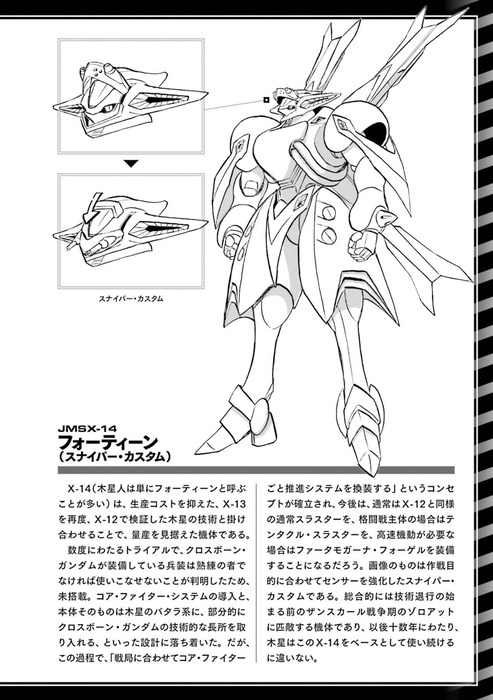 スナイパー・カスタム

JMSX-14
フォーティーン
（スナイパー・カスタム）

X-14（木星人は単にフォーティーンと呼ぶことが多い）は、生産コストを抑えた、X-13を再度、X-12で検証した木星の技術と掛け合わせることで、量産を見据えた機体である。

数度にわたるトライアルで、クロスボーン・ガンダムが装備している兵装は熟練の者でなければ使いこなせないことが判明したため、未搭載。コア・ファイター・システムの導入と、本体そのものは木星のバタラ系に、部分的にクロスボーン・ガンダムの技術的な長所を取り入れる、といった設計に落ち着いた。だが、この過程で、「戦局に合わせてコア・ファイターごと推進システムを換装する」というコンセプトが確立され、今後は、通常はX-12と同様の通常スラスターを、格闘戦主体の場合はテンタクル・スラスターを、高速機動が必要な場合はファータモガーナ・フォーゲルを装備することになるだろう。画像のものは作戦目的に合わせてセンサーを強化したスナイパー・カスタムである。総合的には技術退行の始まる前のザンスカール戦争期のゾロアットに匹敵する機体であり、以後十数年にわたり、木星はこのX-14をベースとして使い続けるに違いない。